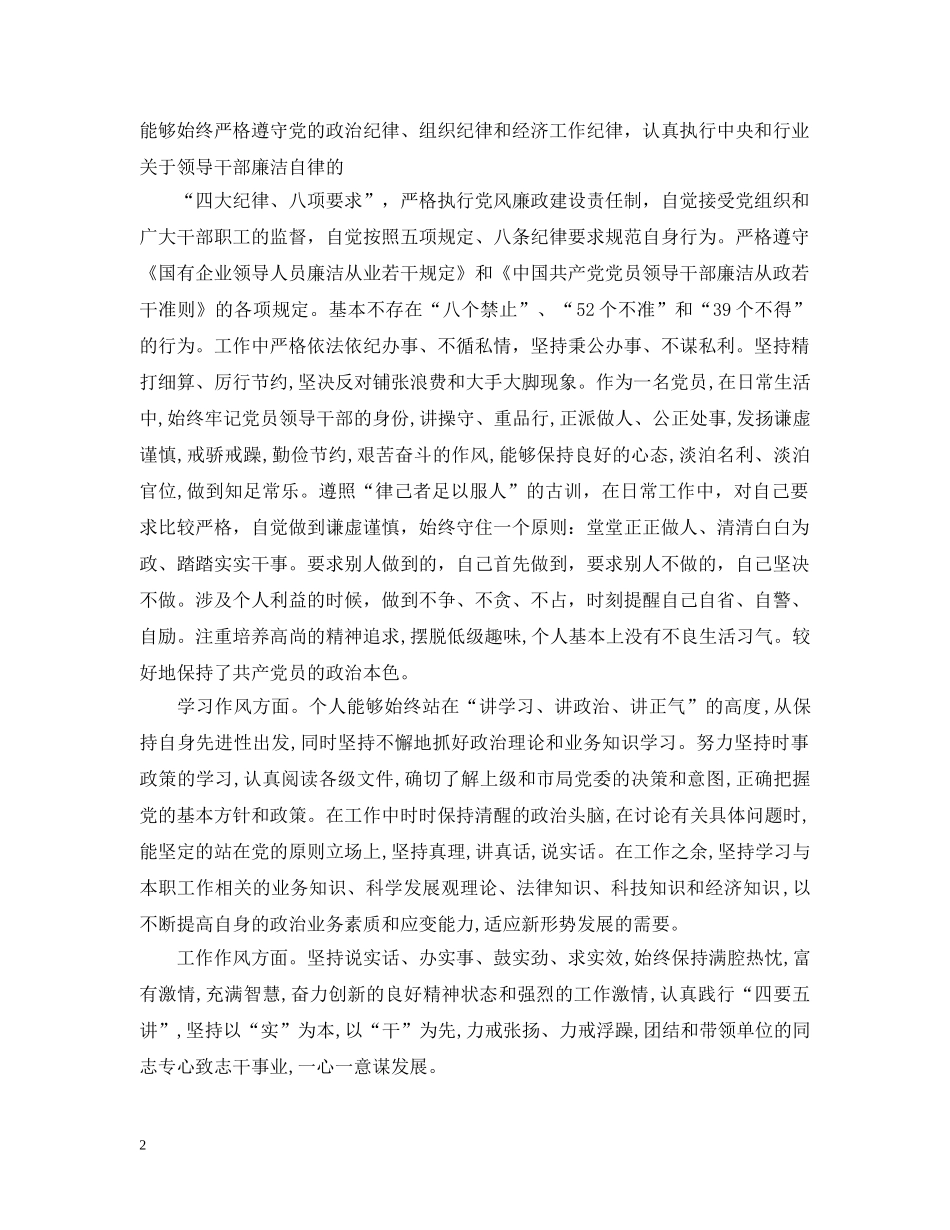 能够始终严格遵守党的政治纪律、组织纪律和经济工作纪律，认真执行中央和行业关于领导干部廉洁自律的

“四大纪律、八项要求”，严格执行党风廉政建设责任制，自觉接受党组织和广大干部职工的监督，自觉按照五项规定、八条纪律要求规范自身行为。严格遵守《国有企业领导人员廉洁从业若干规定》和《中国共产党党员领导干部廉洁从政若干准则》的各项规定。基本不存在“八个禁止”、“52个不准”和“39个不得”的行为。工作中严格依法依纪办事、不循私情，坚持秉公办事、不谋私利。坚持精打细算、厉行节约,坚决反对铺张浪费和大手大脚现象。作为一名党员,在日常生活中,始终牢记党员领导干部的身份,讲操守、重品行,正派做人、公正处事,发扬谦虚谨慎,戒骄戒躁,勤俭节约,艰苦奋斗的作风,能够保持良好的心态,淡泊名利、淡泊官位,做到知足常乐。遵照“律己者足以服人”的古训，在日常工作中，对自己要求比较严格，自觉做到谦虚谨慎，始终守住一个原则：堂堂正正做人、清清白白为政、踏踏实实干事。要求别人做到的，自己首先做到，要求别人不做的，自己坚决不做。涉及个人利益的时候，做到不争、不贪、不占，时刻提醒自己自省、自警、自励。注重培养高尚的精神追求,摆脱低级趣味,个人基本上没有不良生活习气。较好地保持了共产党员的政治本色。

学习作风方面。个人能够始终站在“讲学习、讲政治、讲正气”的高度,从保持自身先进性出发,同时坚持不懈地抓好政治理论和业务知识学习。努力坚持时事政策的学习,认真阅读各级文件,确切了解上级和市局党委的决策和意图,正确把握党的基本方针和政策。在工作中时时保持清醒的政治头脑,在讨论有关具体问题时,能坚定的站在党的原则立场上,坚持真理,讲真话,说实话。在工作之余,坚持学习与本职工作相关的业务知识、科学发展观理论、法律知识、科技知识和经济知识,以不断提高自身的政治业务素质和应变能力,适应新形势发展的需要。

工作作风方面。坚持说实话、办实事、鼓实劲、求实效,始终保持满腔热忱,富有激情,充满智慧,奋力创新的良好精神状态和强烈的工作激情,认真践行“四要五讲”,坚持以“实”为本,以“干”为先,力戒张扬、力戒浮躁,团结和带领单位的同志专心致志干事业,一心一意谋发展。

2